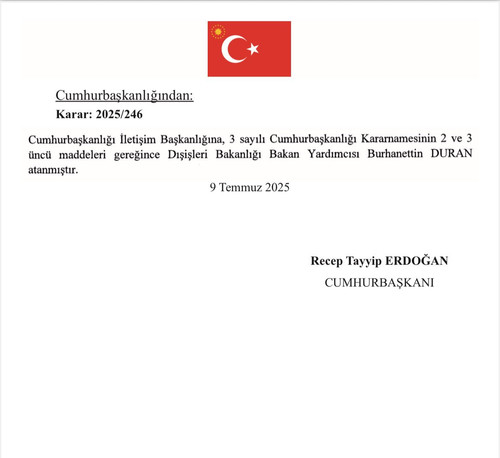 Cumhurbaşkanlığından:

Karar: 2025/246

Cumhurbaşkanlığı İletişim Başkanlığına, 3 sayılı Cumhurbaşkanlığı Kararnamesinin 2 ve 3 üncü maddeleri gereğince Dışişleri Bakanlığı Bakan Yardımcısı Burhanettin DURAN atanmıştır.

9 Temmuz 2025

Recep Tayyip ERDOĞAN

CUMHURBAŞKANI